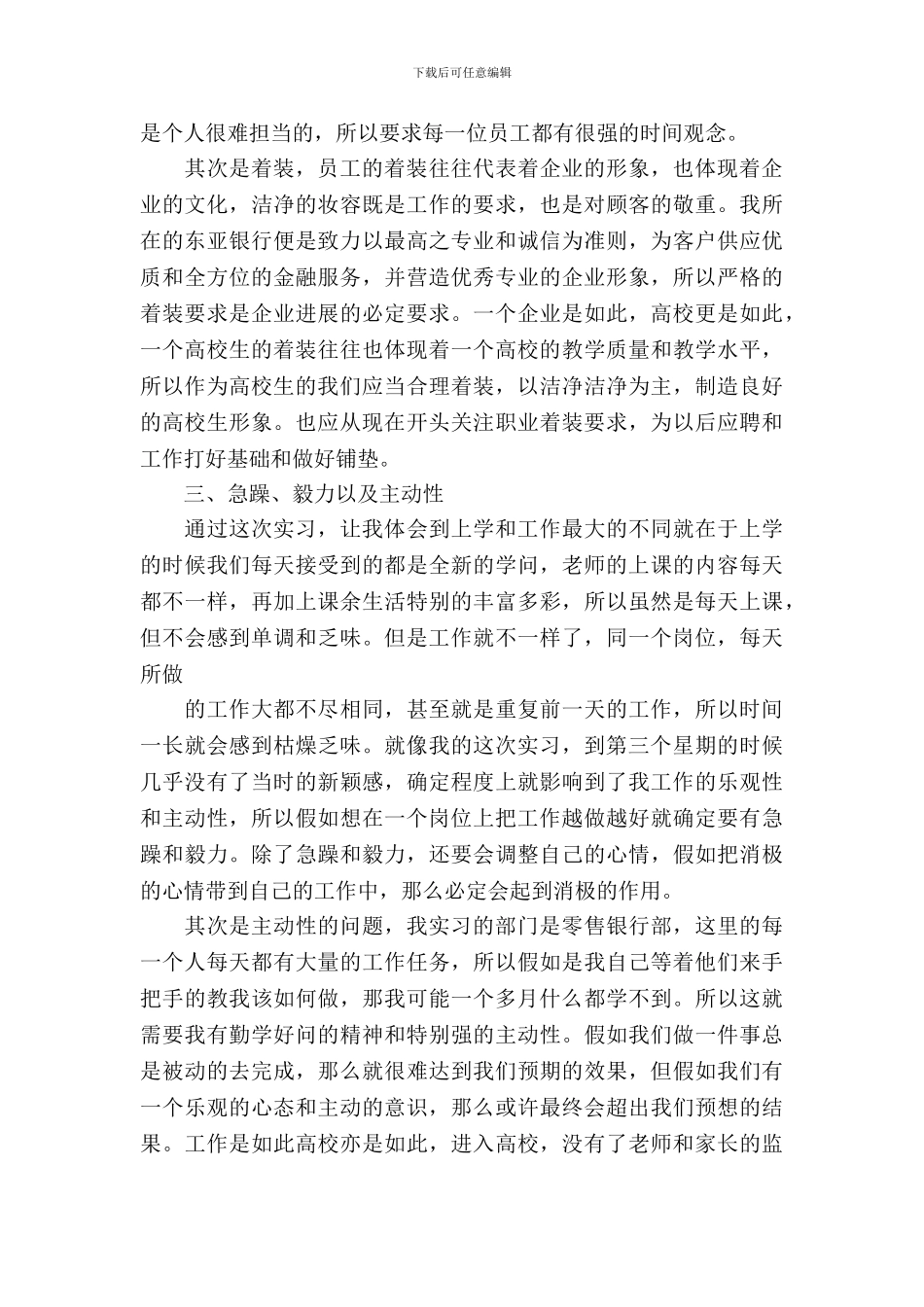 下载后可任意编辑

是个人很难担当的，所以要求每一位员工都有很强的时间观念。

其次是着装，员工的着装往往代表着企业的形象，也体现着企业的文化，洁净的妆容既是工作的要求，也是对顾客的敬重。我所在的东亚银行便是致力以最高之专业和诚信为准则，为客户供应优质和全方位的金融服务，并营造优秀专业的企业形象，所以严格的着装要求是企业进展的必定要求。一个企业是如此，高校更是如此，一个高校生的着装往往也体现着一个高校的教学质量和教学水平，所以作为高校生的我们应当合理着装，以洁净洁净为主，制造良好的高校生形象。也应从现在开头关注职业着装要求，为以后应聘和工作打好基础和做好铺垫。

三、急躁、毅力以及主动性

通过这次实习，让我体会到上学和工作最大的不同就在于上学的时候我们每天接受到的都是全新的学问，老师的上课的内容每天都不一样，再加上课余生活特别的丰富多彩，所以虽然是每天上课，但不会感到单调和乏味。但是工作就不一样了，同一个岗位，每天所做

的工作大都不尽相同，甚至就是重复前一天的工作，所以时间一长就会感到枯燥乏味。就像我的这次实习，到第三个星期的时候几乎没有了当时的新颖感，确定程度上就影响到了我工作的乐观性和主动性，所以假如想在一个岗位上把工作越做越好就确定要有急躁和毅力。除了急躁和毅力，还要会调整自己的心情，假如把消极的心情带到自己的工作中，那么必定会起到消极的作用。

其次是主动性的问题，我实习的部门是零售银行部，这里的每一个人每天都有大量的工作任务，所以假如是我自己等着他们来手把手的教我该如何做，那我可能一个多月什么都学不到。所以这就需要我有勤学好问的精神和特别强的主动性。假如我们做一件事总是被动的去完成，那么就很难达到我们预期的效果，但假如我们有一个乐观的心态和主动的意识，那么或许最终会超出我们预想的结果。工作是如此高校亦是如此，进入高校，没有了老师和家长的监